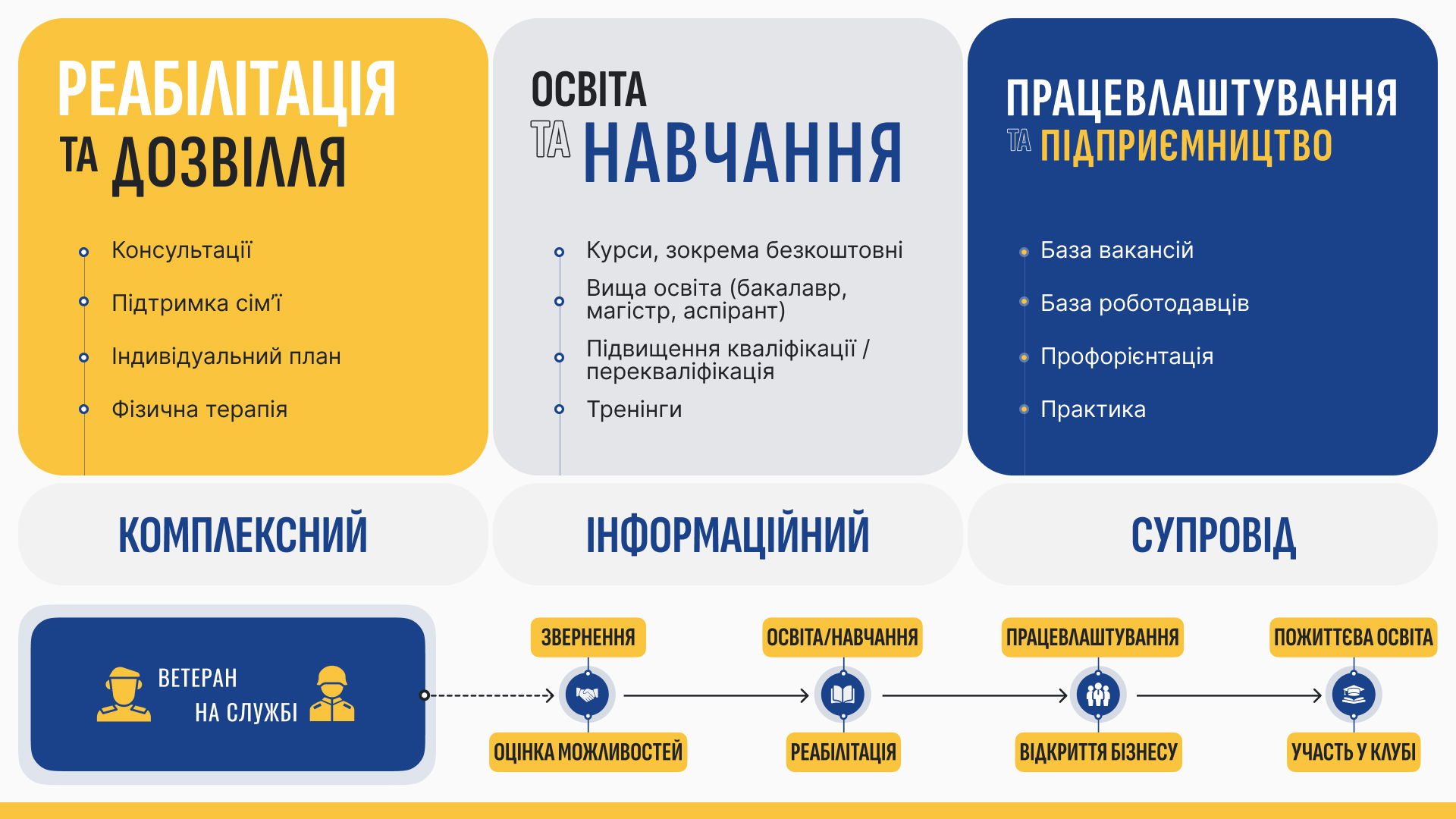 РЕАБІЛІТАЦІЯ ТА ДОЗВІЛЛЯ

Консультації

Підтримка сім'ї

Індивідуальний план

Фізична терапія

ОСВІТА ТА НАВЧАННЯ

Курси, зокрема безкоштовні

Вища освіта (бакалавр, магістр, аспірант)

Підвищення кваліфікації / перекваліфікація

Тренінги

ПРАЦЕВЛАШТУВАННЯ ТА ПІДПРИЄМНИЦТВО

База вакансій

База роботодавців

Профорієнтація

Практика

КОМПЛЕКСНИЙ

ІНФОРМАЦІЙНИЙ

СУПРОВІД

ВЕТЕРАН НА СЛУЖБІ

ЗВЕРНЕННЯ

ОЦІНКА МОЖЛИВОСТЕЙ

ОСВІТА/НАВЧАННЯ

РЕАБІЛІТАЦІЯ

ПРАЦЕВЛАШТУВАННЯ

ВІДКРИТТЯ БІЗНЕСУ

ПОЖИТТЄВА ОСВІТА

УЧАСТЬ У КЛУБІ